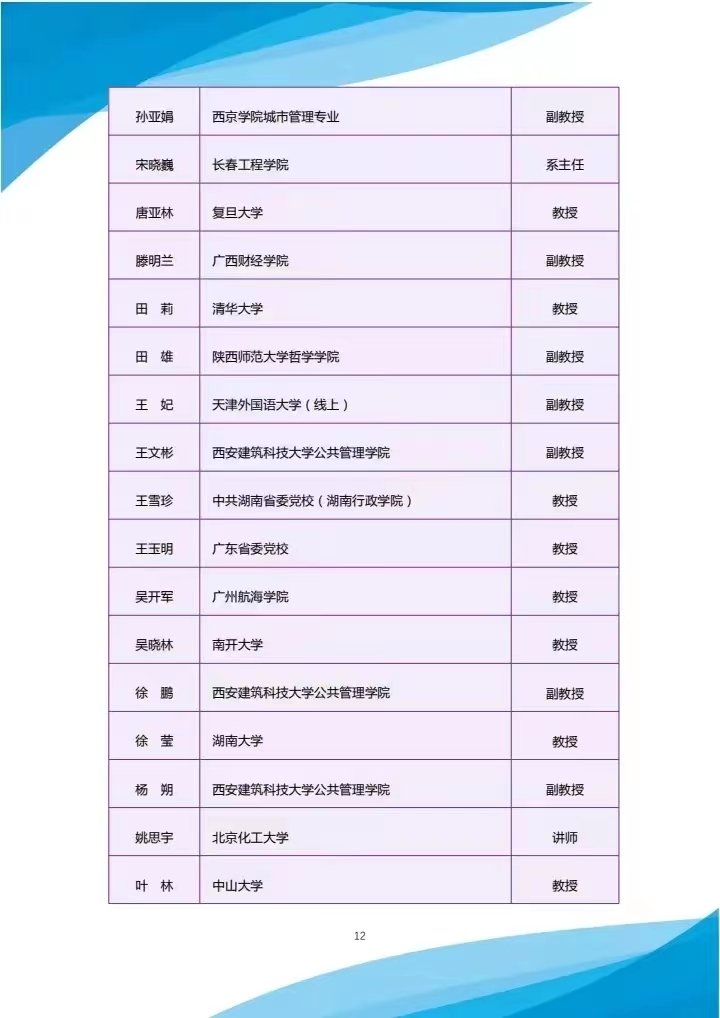 | 孙亚娟 | 西京学院城市管理专业 | 副教授 |
|---|---|---|
| 宋晓巍 | 长春工程学院 | 系主任 |
| 唐亚林 | 复旦大学 | 教授 |
| 滕明兰 | 广西财经学院 | 副教授 |
| 田　莉 | 清华大学 | 教授 |
| 田　雄 | 陕西师范大学哲学学院 | 副教授 |
| 王　妃 | 天津外国语大学（线上） | 副教授 |
| 王文彬 | 西安建筑科技大学公共管理学院 | 副教授 |
| 王雪珍 | 中共湖南省委党校（湖南行政学院） | 教授 |
| 王玉明 | 广东省委党校 | 教授 |
| 吴开军 | 广州航海学院 | 教授 |
| 吴晓林 | 南开大学 | 教授 |
| 徐　鹏 | 西安建筑科技大学公共管理学院 | 副教授 |
| 徐　莹 | 湖南大学 | 教授 |
| 杨　朔 | 西安建筑科技大学公共管理学院 | 副教授 |
| 姚思宇 | 北京化工大学 | 讲师 |
| 叶　林 | 中山大学 | 教授 |

12